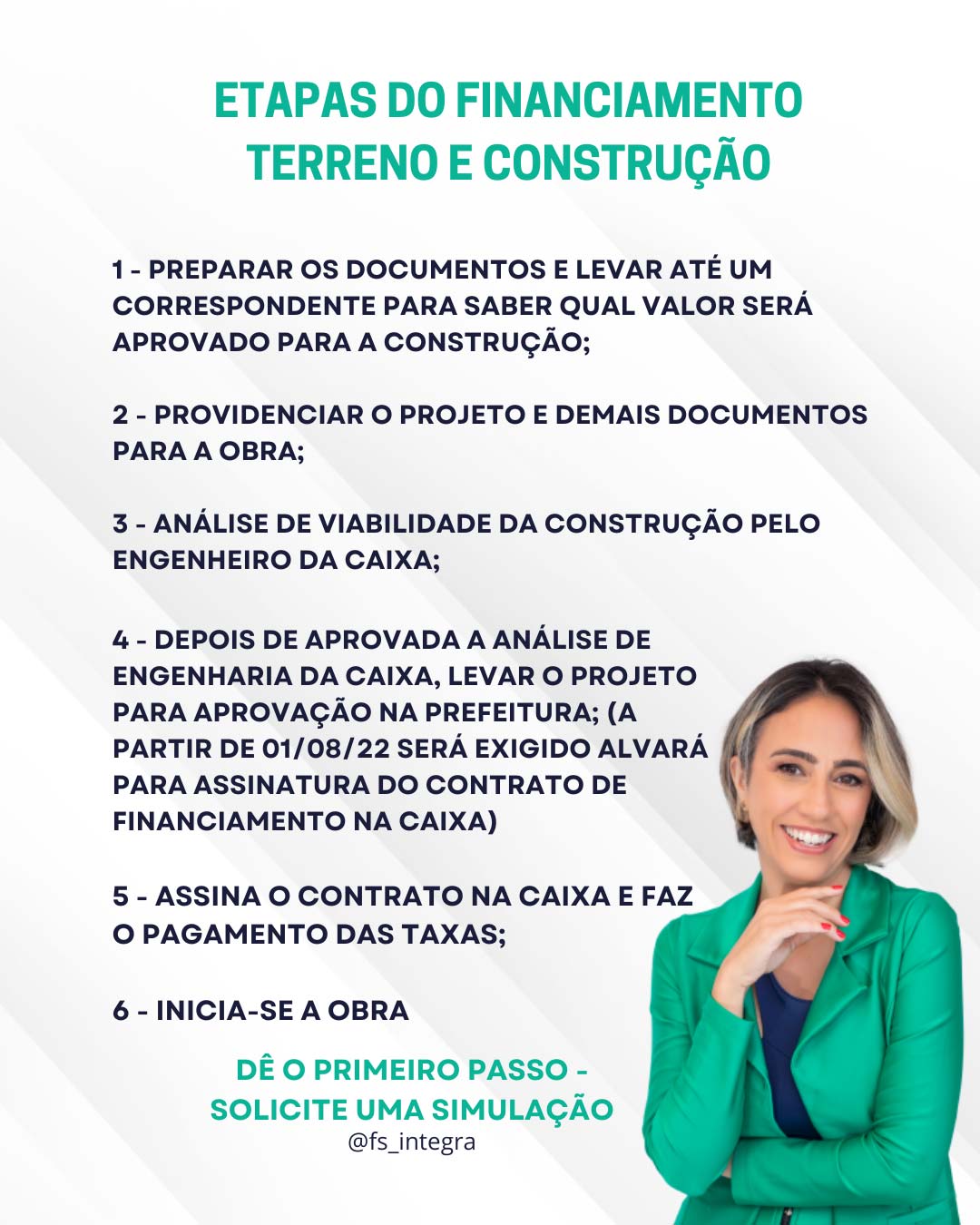 ETAPAS DO FINANCIAMENTO TERRENO E CONSTRUÇÃO

1 - PREPARAR OS DOCUMENTOS E LEVAR ATÉ UM CORRESPONDENTE PARA SABER QUAL VALOR SERÁ APROVADO PARA A CONSTRUÇÃO;

2 - PROVIDENCIAR O PROJETO E DEMAIS DOCUMENTOS PARA A OBRA;

3 - ANÁLISE DE VIABILIDADE DA CONSTRUÇÃO PELO ENGENHEIRO DA CAIXA;

4 - DEPOIS DE APROVADA A ANÁLISE DE ENGENHARIA DA CAIXA, LEVAR O PROJETO PARA APROVAÇÃO NA PREFEITURA; (A PARTIR DE 01/08/22 SERÁ EXIGIDO ALVARÁ PARA ASSINATURA DO CONTRATO DE FINANCIAMENTO NA CAIXA)

5 - ASSINA O CONTRATO NA CAIXA E FAZ O PAGAMENTO DAS TAXAS;

6 - INICIA-SE A OBRA

DÊ O PRIMEIRO PASSO - SOLICITE UMA SIMULAÇÃO
@fs_integra